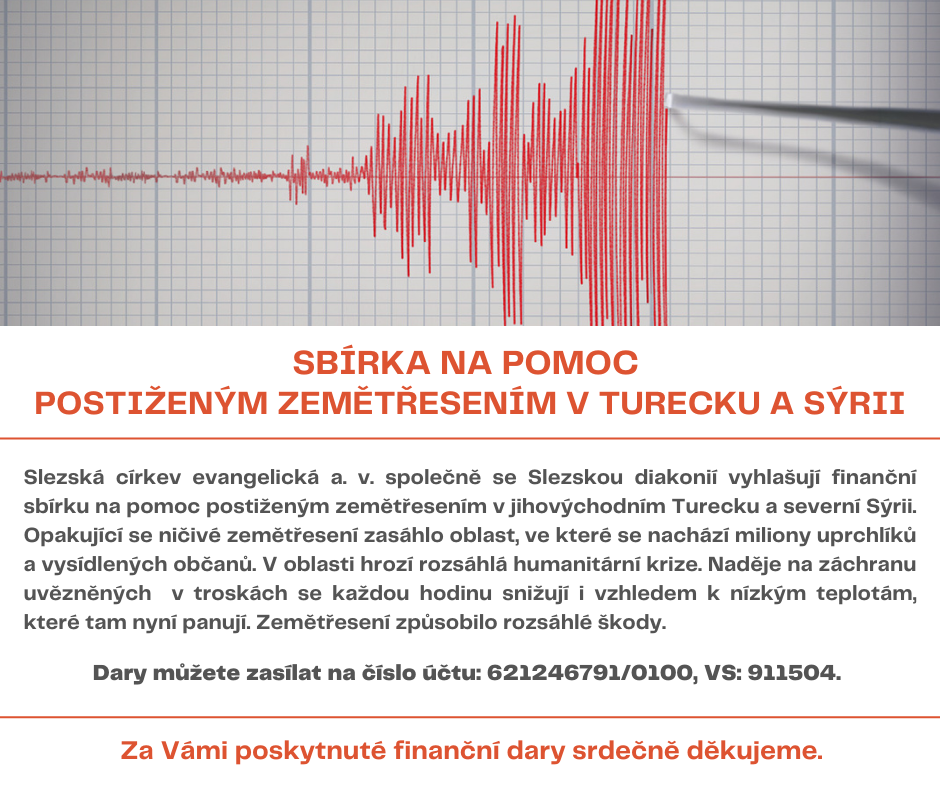 SBÍRKA NA POMOC
POSTIŽENÝM ZEMĚTŘESENÍM V TURECKU A SÝRII

Slezská církev evangelická a. v. společně se Slezskou diakonií vyhlašují finanční sbírku na pomoc postiženým zemětřesením v jihovýchodním Turecku a severní Sýrii. Opakující se ničivé zemětřesení zasáhlo oblast, ve které se nachází miliony uprchlíků a vysídlených občanů. V oblasti hrozí rozsáhlá humanitární krize. Naděje na záchranu uvězněných v troskách se každou hodinu snižují i vzhledem k nízkým teplotám, které tam nyní panují. Zemětřesení způsobilo rozsáhlé škody.

Dary můžete zasílat na číslo účtu: 621246791/0100, VS: 911504.

Za Vámi poskytnuté finanční dary srdečně děkujeme.